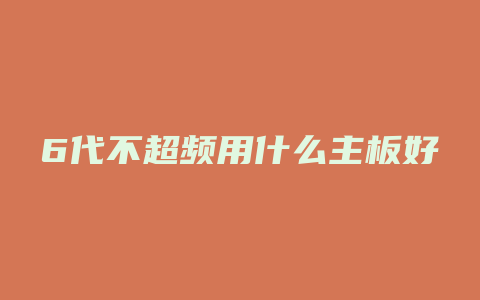 6代不超频用什么主板好